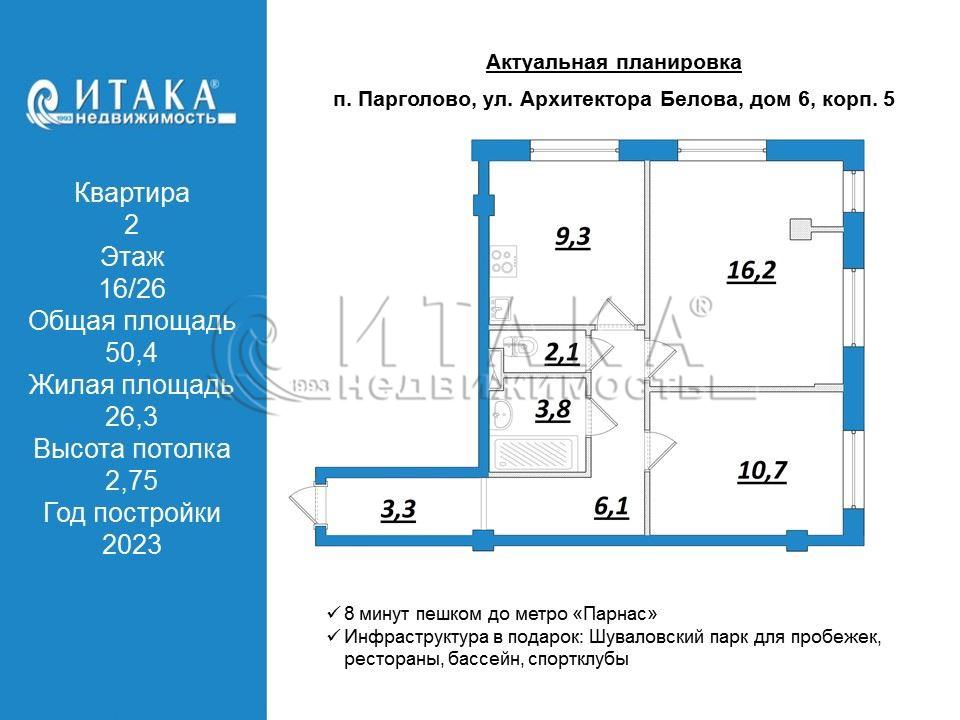 ИТАКА®
1993 недвижимость

Квартира
2
Этаж
16/26
Общая площадь
50,4
Жилая площадь
26,3
Высота потолка
2,75
Год постройки
2023

Актуальная планировка

п. Парголово, ул. Архитектора Белова, дом 6, корп. 5

9,3

16,2

2,1

3,8

10,7

3,3

6,1

ИТАКА®
1993 НЕДВИЖИМОСТЬ

✓ 8 минут пешком до метро «Парнас»
✓ Инфраструктура в подарок: Шуваловский парк для пробежек, рестораны, бассейн, спортклубы